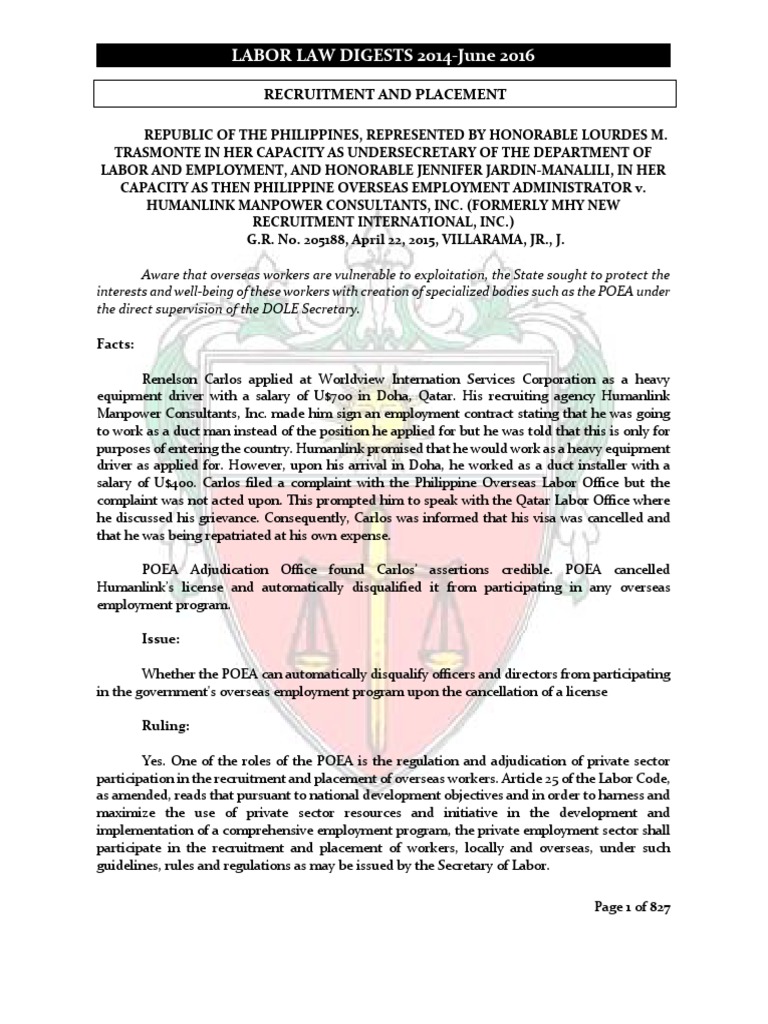 LABOR LAW DIGESTS 2014-June 2016

RECRUITMENT AND PLACEMENT

REPUBLIC OF THE PHILIPPINES, REPRESENTED BY HONORABLE LOURDES M. TRASMONTE IN HER CAPACITY AS UNDERSECRETARY OF THE DEPARTMENT OF LABOR AND EMPLOYMENT, AND HONORABLE JENNIFER JARDIN-MANALILI, IN HER CAPACITY AS THEN PHILIPPINE OVERSEAS EMPLOYMENT ADMINISTRATOR v. HUMANLINK MANPOWER CONSULTANTS, INC. (FORMERLY MHY NEW RECRUITMENT INTERNATIONAL, INC.)
G.R. No. 205188, April 22, 2015, VILLARAMA, JR., J.

Aware that overseas workers are vulnerable to exploitation, the State sought to protect the interests and well-being of these workers with creation of specialized bodies such as the POEA under the direct supervision of the DOLE Secretary.

Facts:

Renelson Carlos applied at Worldview Internation Services Corporation as a heavy equipment driver with a salary of U$700 in Doha, Qatar. His recruiting agency Humanlink Manpower Consultants, Inc. made him sign an employment contract stating that he was going to work as a duct man instead of the position he applied for but he was told that this is only for purposes of entering the country. Humanlink promised that he would work as a heavy equipment driver as applied for. However, upon his arrival in Doha, he worked as a duct installer with a salary of U$400. Carlos filed a complaint with the Philippine Overseas Labor Office but the complaint was not acted upon. This prompted him to speak with the Qatar Labor Office where he discussed his grievance. Consequently, Carlos was informed that his visa was cancelled and that he was being repatriated at his own expense.

POEA Adjudication Office found Carlos' assertions credible. POEA cancelled Humanlink's license and automatically disqualified it from participating in any overseas employment program.

Issue:

Whether the POEA can automatically disqualify officers and directors from participating in the government's overseas employment program upon the cancellation of a license

Ruling:

Yes. One of the roles of the POEA is the regulation and adjudication of private sector participation in the recruitment and placement of overseas workers. Article 25 of the Labor Code, as amended, reads that pursuant to national development objectives and in order to harness and maximize the use of private sector resources and initiative in the development and implementation of a comprehensive employment program, the private employment sector shall participate in the recruitment and placement of workers, locally and overseas, under such guidelines, rules and regulations as may be issued by the Secretary of Labor.

Page 1 of 827